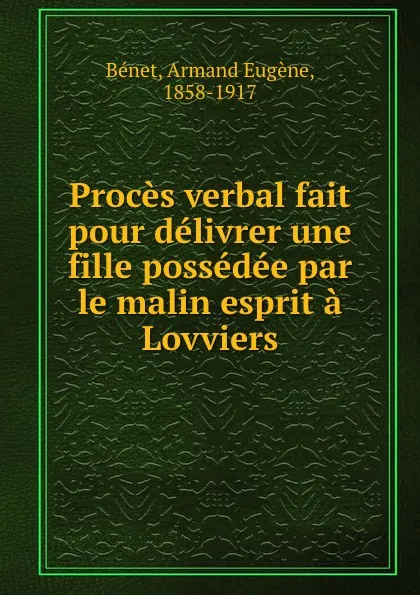 Bénet, Armand Eugène, 1858-1917

Procès verbal fait pour délivrer une fille possédée par le malin esprit à Lovviers